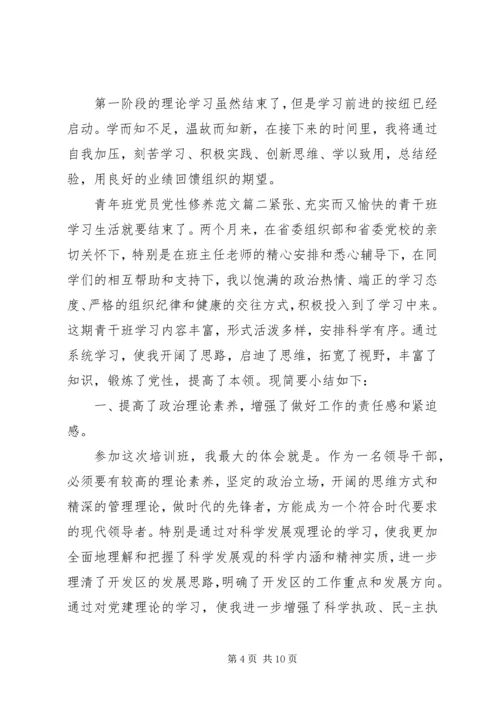 第一阶段的理论学习虽然结束了，但是学习前进的按纽已经启动。学而知不足，温故而知新，在接下来的时间里，我将通过自我加压，刻苦学习、积极实践、创新思维、学以致用，总结经验，用良好的业绩回馈组织的期望。

青年班党员党性修养范文篇二紧张、充实而又愉快的青干班学习生活就要结束了。两个月来，在省委组织部和省委党校的亲切关怀下，特别是在班主任老师的精心安排和悉心辅导下，在同学们的相互帮助和支持下，我以饱满的政治热情、端正的学习态度、严格的组织纪律和健康的交往方式，积极投入到了学习中来。这期青干班学习内容丰富，形式活泼多样，安排科学有序。通过系统学习，使我开阔了思路，启迪了思维，拓宽了视野，丰富了知识，锻炼了党性，提高了本领。现简要小结如下：

一、提高了政治理论素养，增强了做好工作的责任感和紧迫感。

参加这次培训班，我最大的体会就是。作为一名领导干部，必须要有较高的理论素养，坚定的政治立场，开阔的思维方式和精深的管理理论，做时代的先锋者，方能成为一个符合时代要求的现代领导者。特别是通过对科学发展观理论的学习，使我更加全面地理解和把握了科学发展观的科学内涵和精神实质，进一步理清了开发区的发展思路，明确了开发区的工作重点和发展方向。通过对党建理论的学习，使我进一步增强了科学执政、民-主执

第 4 页 共 10 页